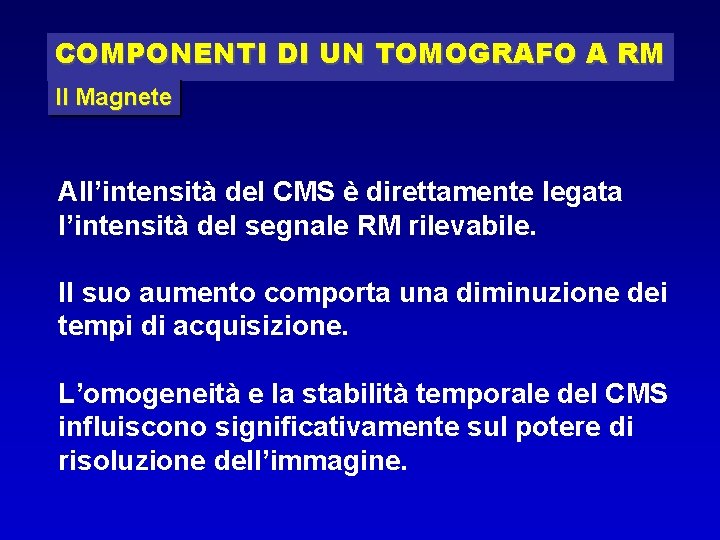 COMPONENTI DI UN TOMOGRAFO A RM

Il Magnete

All'intensità del CMS è direttamente legata l'intensità del segnale RM rilevabile.

Il suo aumento comporta una diminuzione dei tempi di acquisizione.

L'omogeneità e la stabilità temporale del CMS influiscono significativamente sul potere di risoluzione dell'immagine.